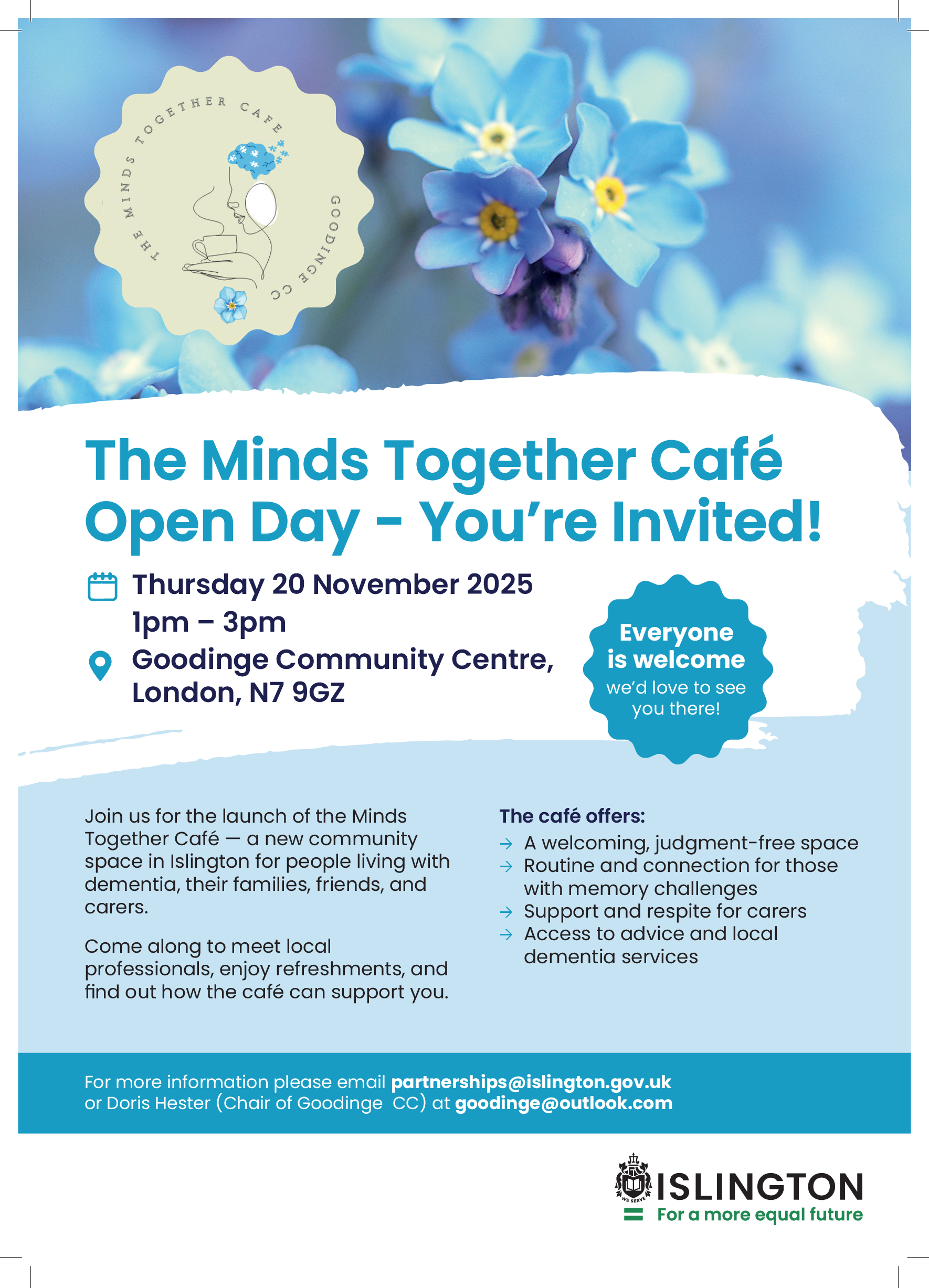 THE MINDS TOGETHER CAFE
GOODINGE CC

The Minds Together Café Open Day - You're Invited!

Thursday 20 November 2025
1pm – 3pm
Goodinge Community Centre, London, N7 9GZ

Everyone is welcome
we'd love to see you there!

Join us for the launch of the Minds Together Café — a new community space in Islington for people living with dementia, their families, friends, and carers.

Come along to meet local professionals, enjoy refreshments, and find out how the café can support you.

The café offers:
→ A welcoming, judgment-free space
→ Routine and connection for those with memory challenges
→ Support and respite for carers
→ Access to advice and local dementia services

For more information please email partnerships@islington.gov.uk or Doris Hester (Chair of Goodinge CC) at goodinge@outlook.com

WE SERVE
ISLINGTON
For a more equal future